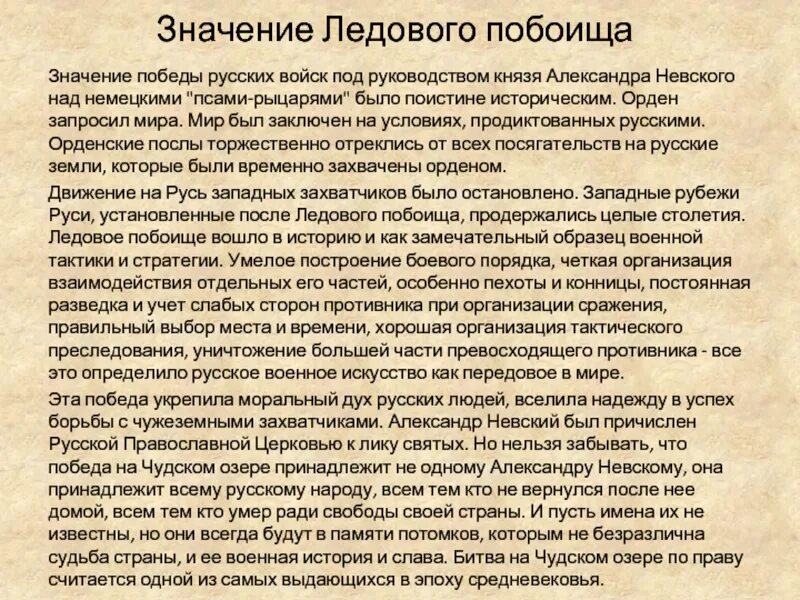 Значение Ледового побоища

Значение победы русских войск под руководством князя Александра Невского над немецкими "псами-рыцарями" было поистине историческим. Орден запросил мира. Мир был заключен на условиях, продиктованных русскими. Орденские послы торжественно отреклись от всех посягательств на русские земли, которые были временно захвачены орденом.

Движение на Русь западных захватчиков было остановлено. Западные рубежи Руси, установленные после Ледового побоища, продержались целые столетия. Ледовое побоище вошло в историю и как замечательный образец военной тактики и стратегии. Умелое построение боевого порядка, четкая организация взаимодействия отдельных его частей, особенно пехоты и конницы, постоянная разведка и учет слабых сторон противника при организации сражения, правильный выбор места и времени, хорошая организация тактического преследования, уничтожение большей части превосходящего противника - все это определило русское военное искусство как передовое в мире.

Эта победа укрепила моральный дух русских людей, вселила надежду в успех борьбы с чужеземными захватчиками. Александр Невский был причислен Русской Православной Церковью к лику святых. Но нельзя забывать, что победа на Чудском озере принадлежит не одному Александру Невскому, она принадлежит всему русскому народу, всем тем кто не вернулся после нее домой, всем тем кто умер ради свободы своей страны. И пусть имена их не известны, но они всегда будут в памяти потомков, которым не безразлична судьба страны, и ее военная история и слава. Битва на Чудском озере по праву считается одной из самых выдающихся в эпоху средневековья.